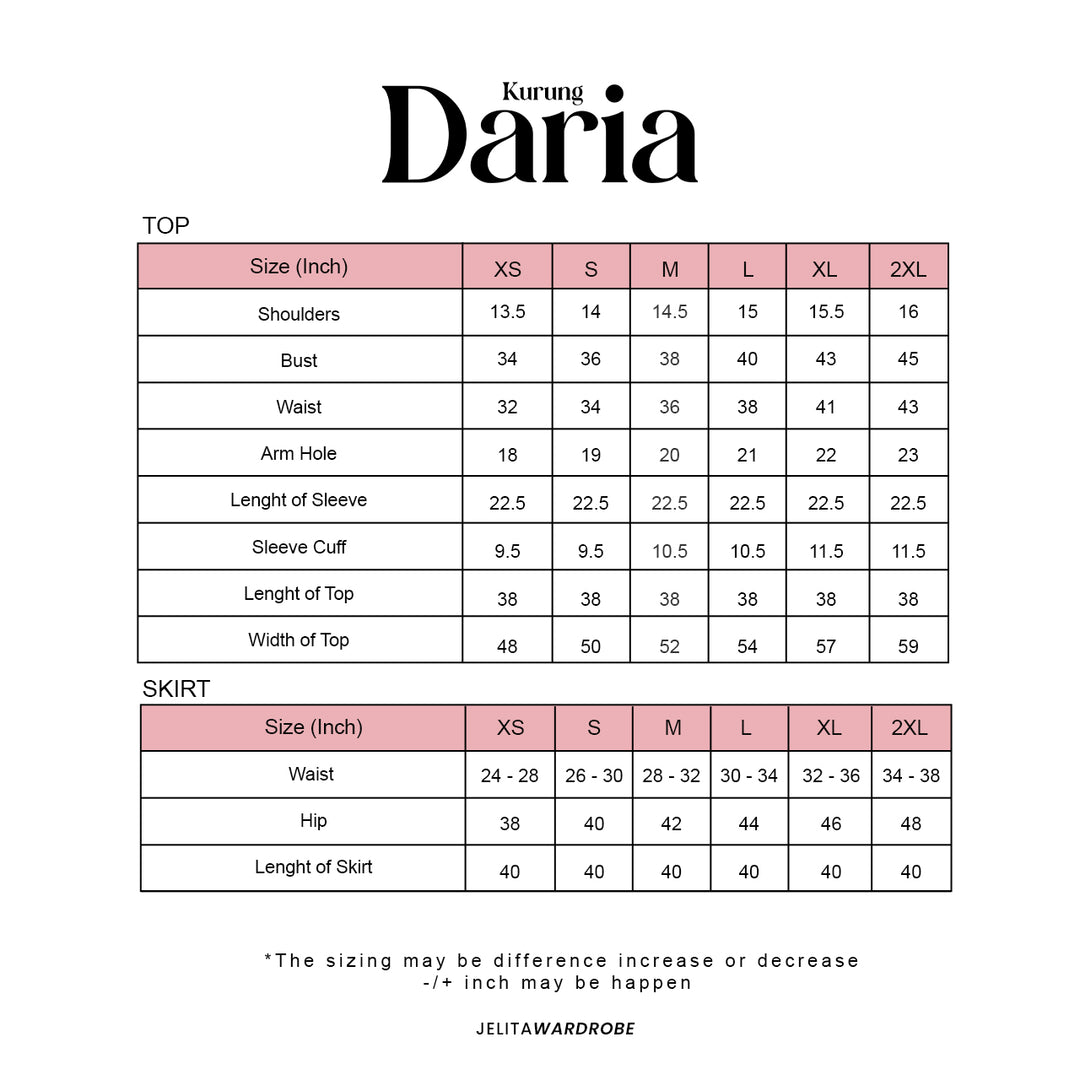 Kurung
Daria

TOP

| Size (Inch) | XS | S | M | L | XL | 2XL |
|---|---|---|---|---|---|---|
| Shoulders | 13.5 | 14 | 14.5 | 15 | 15.5 | 16 |
| Bust | 34 | 36 | 38 | 40 | 43 | 45 |
| Waist | 32 | 34 | 36 | 38 | 41 | 43 |
| Arm Hole | 18 | 19 | 20 | 21 | 22 | 23 |
| Lenght of Sleeve | 22.5 | 22.5 | 22.5 | 22.5 | 22.5 | 22.5 |
| Sleeve Cuff | 9.5 | 9.5 | 10.5 | 10.5 | 11.5 | 11.5 |
| Lenght of Top | 38 | 38 | 38 | 38 | 38 | 38 |
| Width of Top | 48 | 50 | 52 | 54 | 57 | 59 |

SKIRT

| Size (Inch) | XS | S | M | L | XL | 2XL |
|---|---|---|---|---|---|---|
| Waist | 24 - 28 | 26 - 30 | 28 - 32 | 30 - 34 | 32 - 36 | 34 - 38 |
| Hip | 38 | 40 | 42 | 44 | 46 | 48 |
| Lenght of Skirt | 40 | 40 | 40 | 40 | 40 | 40 |

*The sizing may be difference increase or decrease -/+ inch may be happen

JELITAWARDROBE